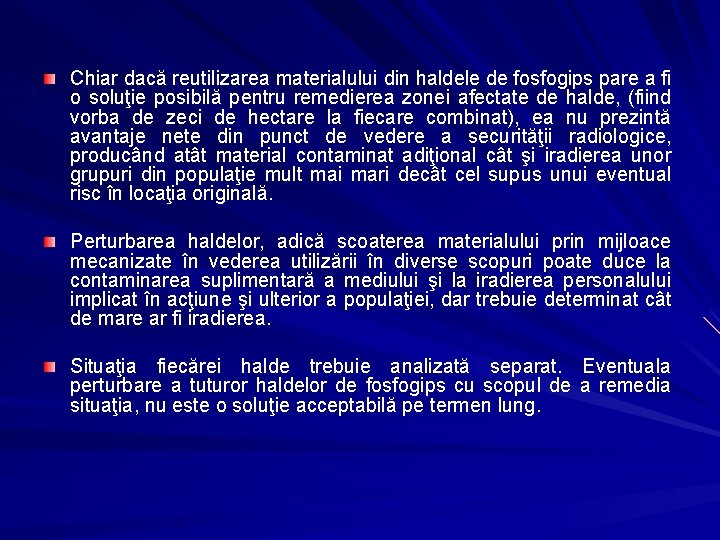 Chiar dacă reutilizarea materialului din haldele de fosfogips pare a fi o soluţie posibilă pentru remedierea zonei afectate de halde, (fiind vorba de zeci de hectare la fiecare combinat), ea nu prezintă avantaje nete din punct de vedere a securităţii radiologice, producând atât material contaminat adiţional cât şi iradierea unor grupuri din populaţie mult mai mari decât cel supus unui eventual risc în locaţia originală.

Perturbarea haldelor, adică scoaterea materialului prin mijloace mecanizate în vederea utilizării în diverse scopuri poate duce la contaminarea suplimentară a mediului şi la iradierea personalului implicat în acţiune şi ulterior a populaţiei, dar trebuie determinat cât de mare ar fi iradierea.

Situaţia fiecărei halde trebuie analizată separat. Eventuala perturbare a tuturor haldelor de fosfogips cu scopul de a remedia situaţia, nu este o soluţie acceptabilă pe termen lung.